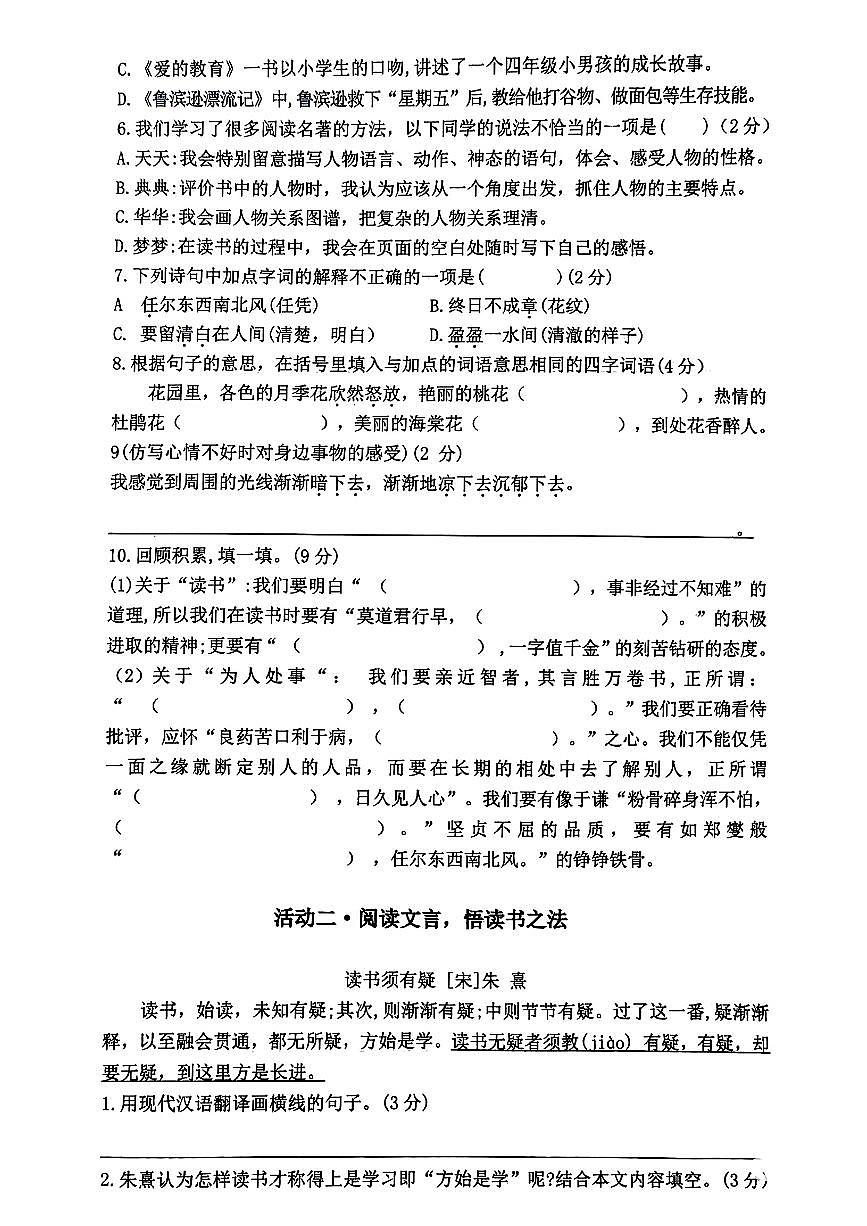 C.《爱的教育》一书以小学生的口吻，讲述了一个四年级小男孩的成长故事。

D.《鲁滨逊漂流记》中，鲁滨逊救下“星期五”后，教给他打谷物、做面包等生存技能。

6.我们学习了很多阅读名著的方法，以下同学的说法不恰当的一项是（ ）（2分）

A.天天：我会特别留意描写人物语言、动作、神态的语句，体会、感受人物的性格。

B.典典：评价书中的人物时，我认为应该从一个角度出发，抓住人物的主要特点。

C.华华：我会画人物关系图谱，把复杂的人物关系理清。

D.梦梦：在读书的过程中，我会在页面的空白处随时写下自己的感悟。

7.下列诗句中加点字词的解释不正确的一项是（ ）（2分）

A 任尔东西南北风（任凭） B.终日不成章（花纹）

C. 要留清白在人间（清楚，明白） D.盈盈一水间（清澈的样子）

8.根据句子的意思，在括号里填入与加点的词语意思相同的四字词语（4分）

花园里，各色的月季花欣然怒放，艳丽的桃花（ ），热情的杜鹃花（ ），美丽的海棠花（ ），到处花香醉人。

9(仿写心情不好时对身边事物的感受)（2分）

我感觉到周围的光线渐渐暗下去，渐渐地凉下去沉郁下去。

____。

10.回顾积累，填一填。（9分）

(1)关于“读书”：我们要明白“（ ），事非经过不知难”的道理，所以我们在读书时要有“莫道君行早，（ ）。”的积极进取的精神；更要有“（ ），一字值千金”的刻苦钻研的态度。

（2）关于“为人处事“：我们要亲近智者，其言胜万卷书，正所谓：“（ ），（ ）。”我们要正确看待批评，应怀“良药苦口利于病，（ ）。”之心。我们不能仅凭一面之缘就断定别人的人品，而要在长期的相处中去了解别人，正所谓“（ ），日久见人心”。我们要有像于谦“粉骨碎身浑不怕，（ ）。”坚贞不屈的品质，要有如郑燮般“ ），任尔东西南北风。”的铮铮铁骨。

活动二·阅读文言，悟读书之法

读书须有疑 [宋]朱 熹

读书，始读，未知有疑；其次，则渐渐有疑；中则节节有疑。过了这一番，疑渐渐释，以至融会贯通，都无所疑，方始是学。读书无疑者须教(jiào)有疑，有疑，却要无疑，到这里方是长进。

1.用现代汉语翻译画横线的句子。（3分）

____

2.朱熹认为怎样读书才称得上是学习即“方始是学”呢?结合本文内容填空。（3分）